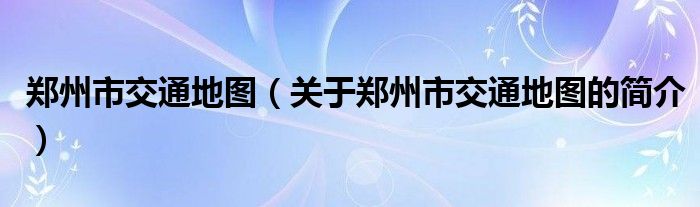 郑州市交通地图（关于郑州市交通地图的简介）